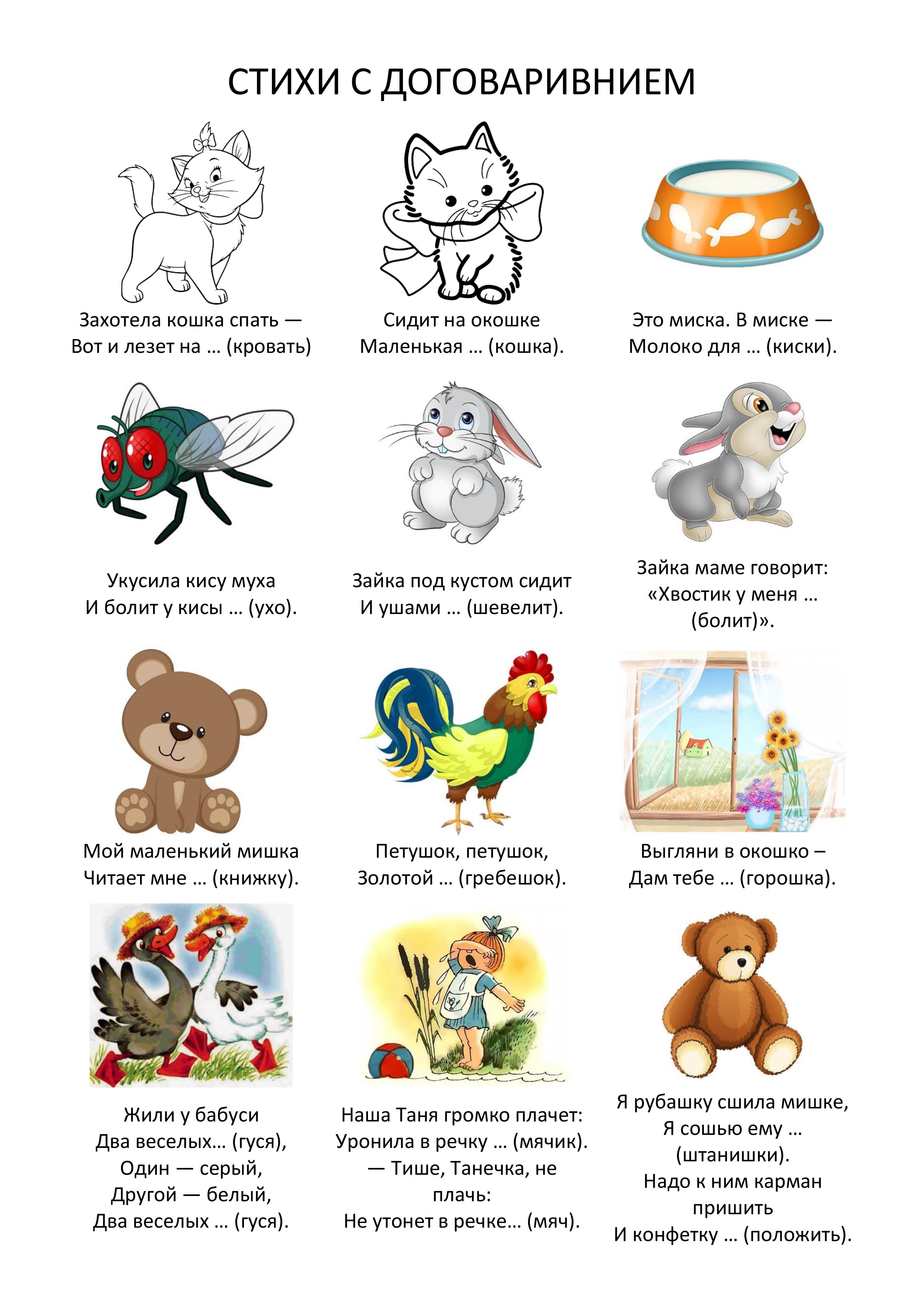 СТИХИ С ДОГОВАРИВНИЕМ

Захотела кошка спать —
Вот и лезет на … (кровать)

Сидит на окошке
Маленькая … (кошка).

Это миска. В миске —
Молоко для … (киски).

Укусила кису муха
И болит у кисы … (ухо).

Зайка под кустом сидит
И ушами … (шевелит).

Зайка маме говорит:
«Хвостик у меня …
(болит)».

Мой маленький мишка
Читает мне … (книжку).

Петушок, петушок,
Золотой … (гребешок).

Выгляни в окошко –
Дам тебе … (горошка).

Жили у бабуси
Два веселых… (гуся),
Один — серый,
Другой — белый,
Два веселых … (гуся).

Наша Таня громко плачет:
Уронила в речку … (мячик).
— Тише, Танечка, не
плачь:
Не утонет в речке… (мяч).

Я рубашку сшила мишке,
Я сошью ему …
(штанишки).
Надо к ним карман
пришить
И конфетку … (положить).